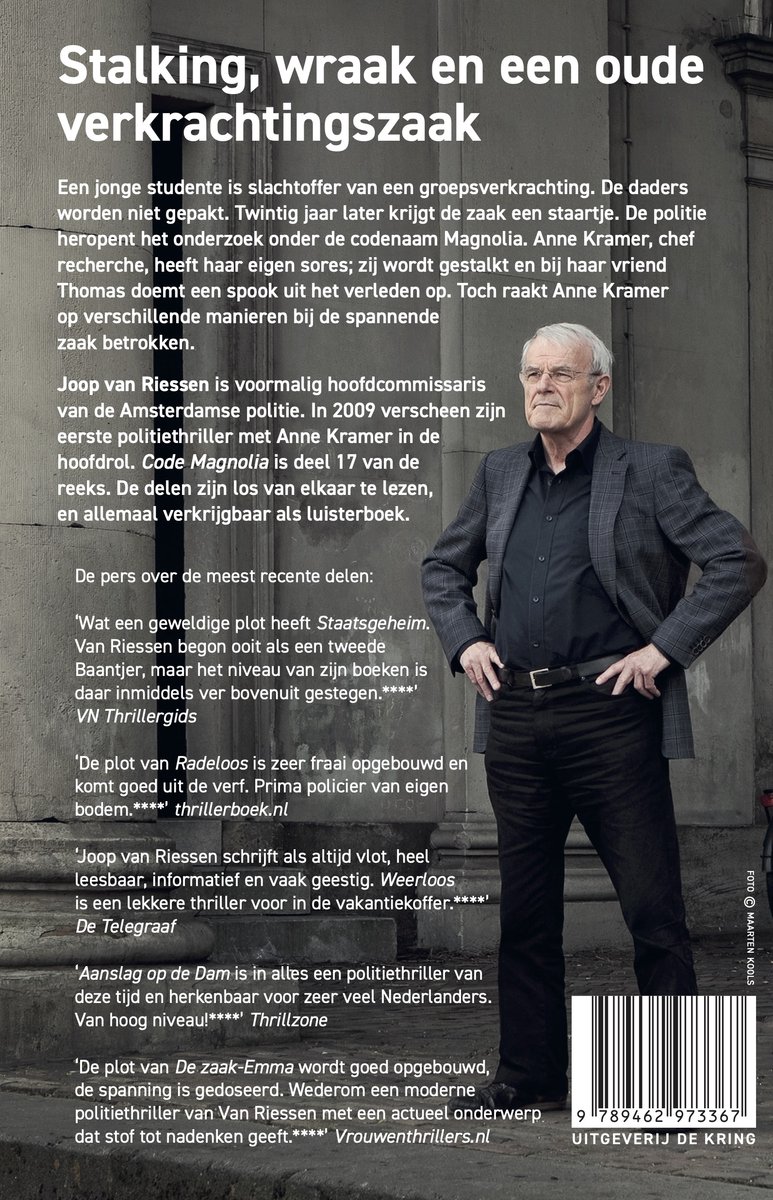 Stalking, wraak en een oude verkrachtingszaak

Een jonge studente is slachtoffer van een groepsverkrachting. De daders worden niet gepakt. Twintig jaar later krijgt de zaak een staartje. De politie heropent het onderzoek onder de codenaam Magnolia. Anne Kramer, chef recherche, heeft haar eigen sores; zij wordt gestalkt en bij haar vriend Thomas doemt een spook uit het verleden op. Toch raakt Anne Kramer op verschillende manieren bij de spannende zaak betrokken.

Joop van Riessen is voormalig hoofdcommissaris van de Amsterdamse politie. In 2009 verscheen zijn eerste politiethriller met Anne Kramer in de hoofdrol. Code Magnolia is deel 17 van de reeks. De delen zijn los van elkaar te lezen, en allemaal verkrijgbaar als luisterboek.

De pers over de meest recente delen:

'Wat een geweldige plot heeft Staatsgeheim. Van Riessen begon ooit als een tweede Baantjer, maar het niveau van zijn boeken is daar inmiddels ver bovenuit gestegen.****' VN Thrillergids

'De plot van Radeloos is zeer fraai opgebouwd en komt goed uit de verf. Prima policier van eigen bodem.****' thrillerboek.nl

'Joop van Riessen schrijft als altijd vlot, heel leesbaar, informatief en vaak geestig. Weerloos is een lekkere thriller voor in de vakantiekoffer.****' De Telegraaf

'Aanslag op de Dam is in alles een politiethriller van deze tijd en herkenbaar voor zeer veel Nederlanders. Van hoog niveau!****' Thrillzone

'De plot van De zaak-Emma wordt goed opgebouwd, de spanning is gedoseerd. Wederom een moderne politiethriller van Van Riessen met een actueel onderwerp dat stof tot nadenken geeft.****' Vrouwenthrillers.nl

FOTO © MARTEN KOOLS

9 789462 973367

UITGEVERIJ DE KRING